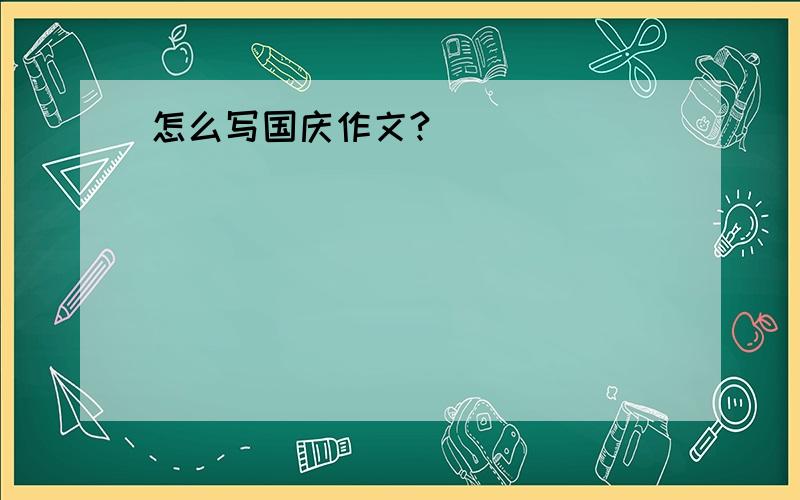 怎么写国庆作文?